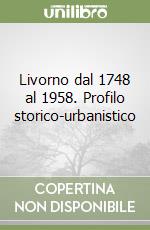 unilibro

Livorno dal 1748 al 1958. Profilo storico-urbanistico

COPERTINA NON DISPONIBILE